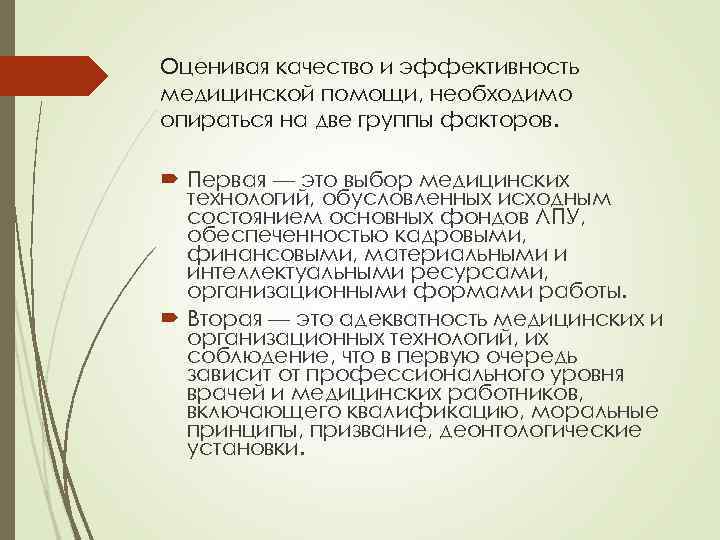 Оценивая качество и эффективность медицинской помощи, необходимо опираться на две группы факторов.

Первая — это выбор медицинских технологий, обусловленных исходным состоянием основных фондов ЛПУ, обеспеченностью кадровыми, финансовыми, материальными и интеллектуальными ресурсами, организационными формами работы.

Вторая — это адекватность медицинских и организационных технологий, их соблюдение, что в первую очередь зависит от профессионального уровня врачей и медицинских работников, включающего квалификацию, моральные принципы, призвание, деонтологические установки.